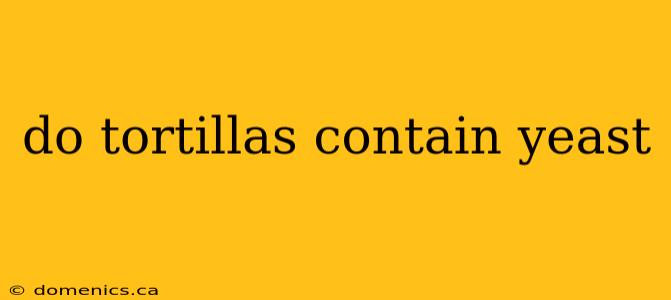 do tortillas contain yeast

© domenics.ca